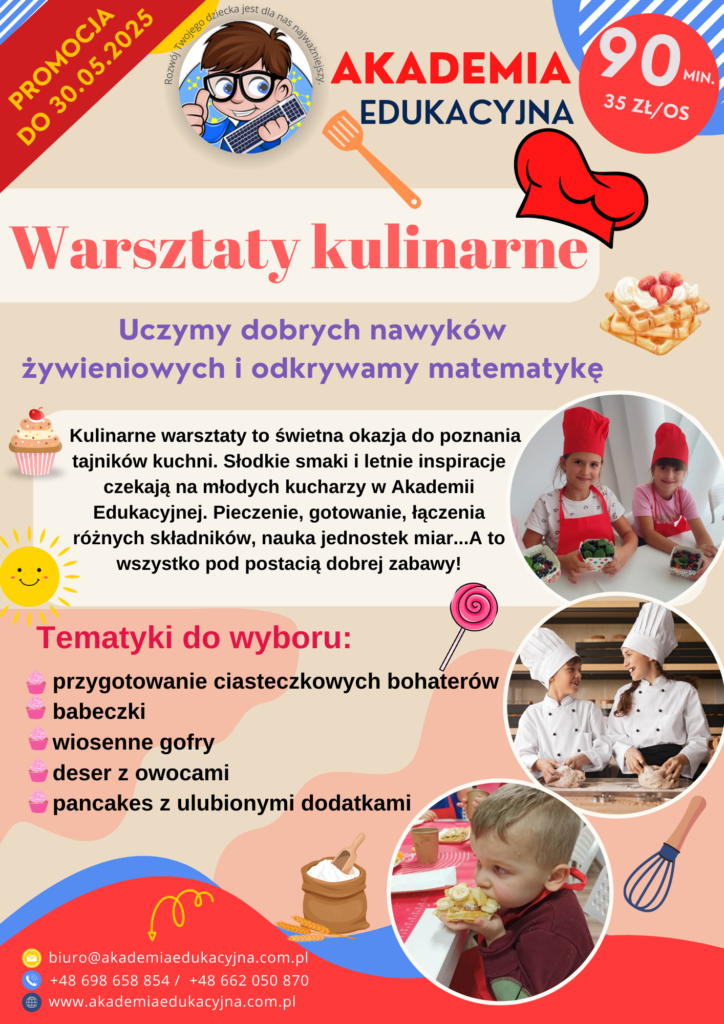 PROMOCJA DO 30.05.2025

Rozwój Twojego dziecka jest dla nas najważniejszy

AKADEMIA EDUKACYJNA

90 MIN.
35 ZŁ/OS

Warsztaty kulinarne

Uczymy dobrych nawyków żywieniowych i odkrywamy matematykę

Kulinarne warsztaty to świetna okazja do poznania tajników kuchni. Słodkie smaki i letnie inspiracje czekają na młodych kucharzy w Akademii Edukacyjnej. Pieczenie, gotowanie, łączenia różnych składników, nauka jednostek miar...A to wszystko pod postacią dobrej zabawy!

Tematyki do wyboru:

przygotowanie ciasteczkowych bohaterów
babeczki
wiosenne gofry
deser z owocami
pancakes z ulubionymi dodatkami

biuro@akademiaedukacyjna.com.pl
+48 698 658 854 / +48 662 050 870
www.akademiaedukacyjna.com.pl